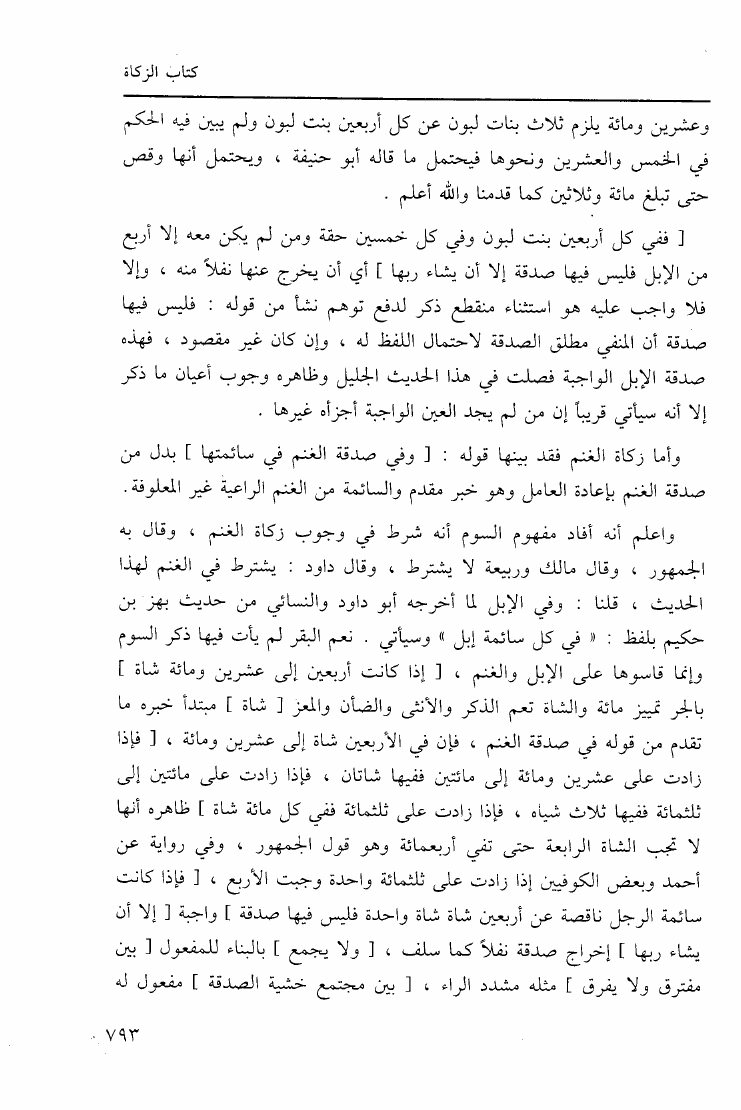 كتاب الزكاة

وعشرين ومائة يلزم ثلاث بنات لبون عن كل أربعين بنت لبون ولم يبين فيه الحكم في الخمس والعشرين ونحوها فيحتمل ما قاله أبو حنيفة ، ويحتمل أنها وقص حتى تبلغ مائة وثلاثين كما قدمنا والله أعلم .

[ ففي كل أربعين بنت لبون وفي كل خمسين حقة ومن لم يكن معه إلا أربع من الإبل فليس فيها صدقة إلا أن يشاء ربها ] أي أن يخرج عنها نفلاً منه ، وإلا فلا واجب عليه هو استثناء منقطع ذكر لدفع توهم نشأ من قوله : فليس فيها صدقة أن المنفي مطلق الصدقة لاحتمال اللفظ له ، وإن كان غير مقصود ، فهذه صدقة الإبل الواجبة فصلت في هذا الحديث الجليل وظاهره وجوب أعيان ما ذكر إلا أنه سيأتي قريباً إن من لم يجد العين الواجبة أجزأه غيرها .

وأما زكاة الغنم فقد بينها قوله : [ وفي صدقة الغنم في سائمتها ] بدل من صدقة الغنم بإعادة العامل وهو خبر مقدم والسائمة من الغنم الراعية غير المعلوفة .

واعلم أنه أفاد مفهوم السوم أنه شرط في وجوب زكاة الغنم ، وقال به الجمهور ، وقال مالك وربيعة لا يشترط ، وقال داود : يشترط في الغنم لهذا الحديث ، قلنا : وفي الإبل لما أخرجه أبو داود والنسائي من حديث بهز بن حكيم بلفظ : « في كل سائمة إبل » وسيأتي . نعم البقر لم يأت فيها ذكر السوم وإنما قاسوها على الإبل والغنم ، [ إذا كانت أربعين إلى عشرين ومائة شاة ] بالجر تمييز مائة والشاة تعم الذكر والأنثى والضأن والمعز [ شاة ] مبتدأ خبره ما تقدم من قوله في صدقة الغنم ، فإن في الأربعين شاة إلى عشرين ومائة ، [ فإذا زادت على عشرين ومائة إلى مائتين ففيها شاتان ، فإذا زادت على مائتين إلى ثلثمائة ففيها ثلاث شياه ، فإذا زادت على ثلثمائة ففي كل مائة شاة ] ظاهره أنها لا تجب الشاة الرابعة حتى تفي أربعمائة وهو قول الجمهور ، وفي رواية عن أحمد وبعض الكوفيين إذا زادت على ثلثمائة واحدة وجبت الأربع ، [ فإذا كانت سائمة الرجل ناقصة عن أربعين شاة شاة واحدة فليس فيها صدقة ] واجبة [ إلا أن يشاء ربها ] إخراج صدقة نفلاً كما سلف ، [ ولا يجمع ] بالبناء للمفعول [ بين مفترق ولا يفرق ] مثله مشدد الراء ، [ بين مجتمع خشية الصدقة ] مفعول له

٧٩٣